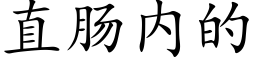 直肠内的